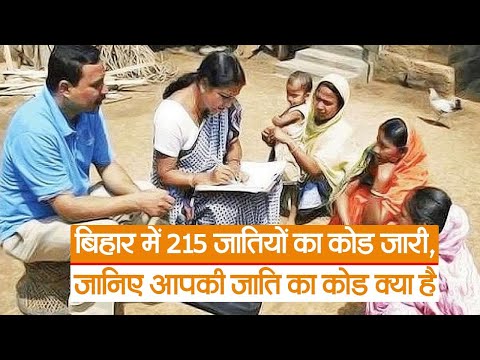 बिहार में 215 जातियों का कोड जारी,
जानिए आपकी जाति का कोड क्या है